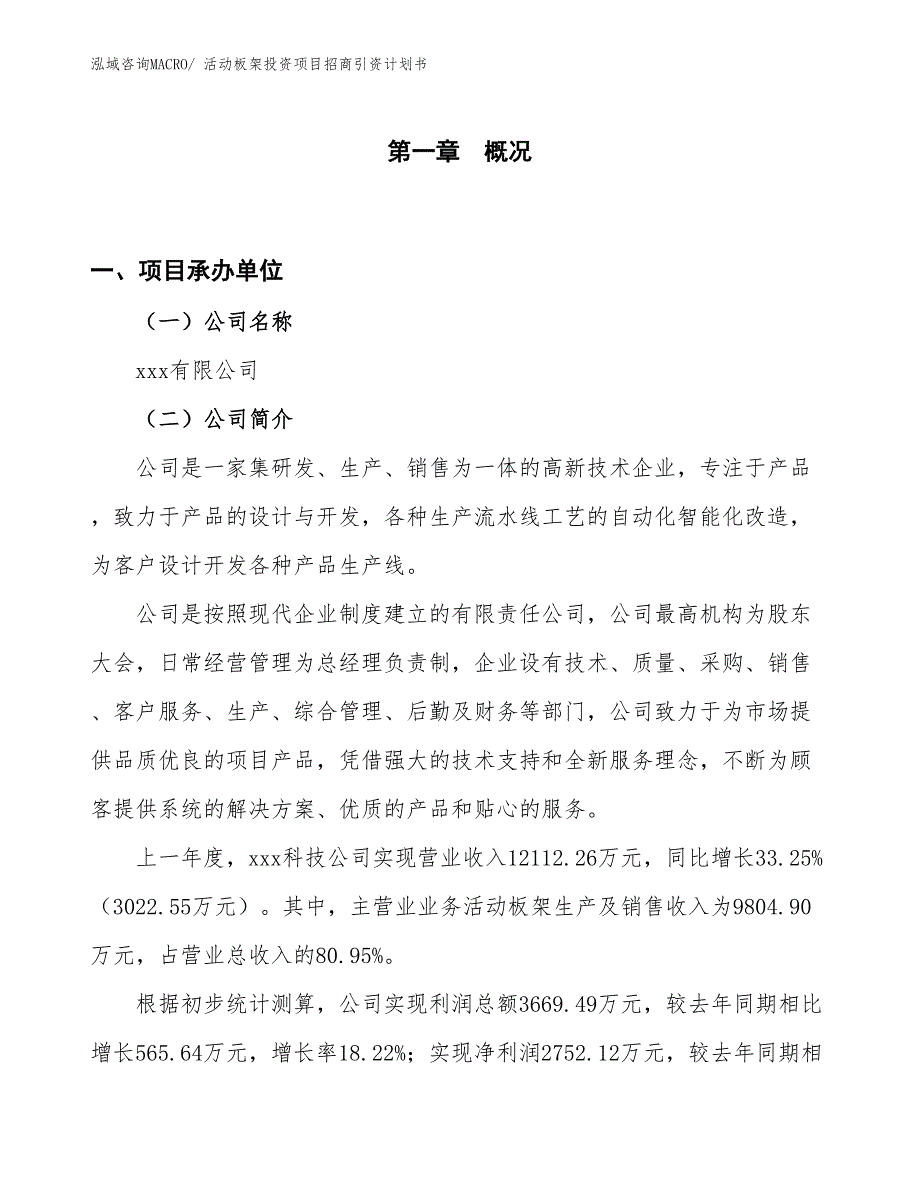 泓域咨询MACRO/ 活动板架投资项目招商引资计划书

第一章 概况

一、项目承办单位

（一）公司名称

xxx有限公司

（二）公司简介

公司是一家集研发、生产、销售为一体的高新技术企业，专注于产品，致力于产品的设计与开发，各种生产流水线工艺的自动化智能化改造，为客户设计开发各种产品生产线。

公司是按照现代企业制度建立的有限责任公司，公司最高机构为股东大会，日常经营管理为总经理负责制，企业设有技术、质量、采购、销售、客户服务、生产、综合管理、后勤及财务等部门，公司致力于为市场提供品质优良的项目产品，凭借强大的技术支持和全新服务理念，不断为顾客提供系统的解决方案、优质的产品和贴心的服务。

上一年度，xxx科技公司实现营业收入12112.26万元，同比增长33.25%（3022.55万元）。其中，主营业业务活动板架生产及销售收入为9804.90万元，占营业总收入的80.95%。

根据初步统计测算，公司实现利润总额3669.49万元，较去年同期相比增长565.64万元，增长率18.22%；实现净利润2752.12万元，较去年同期相